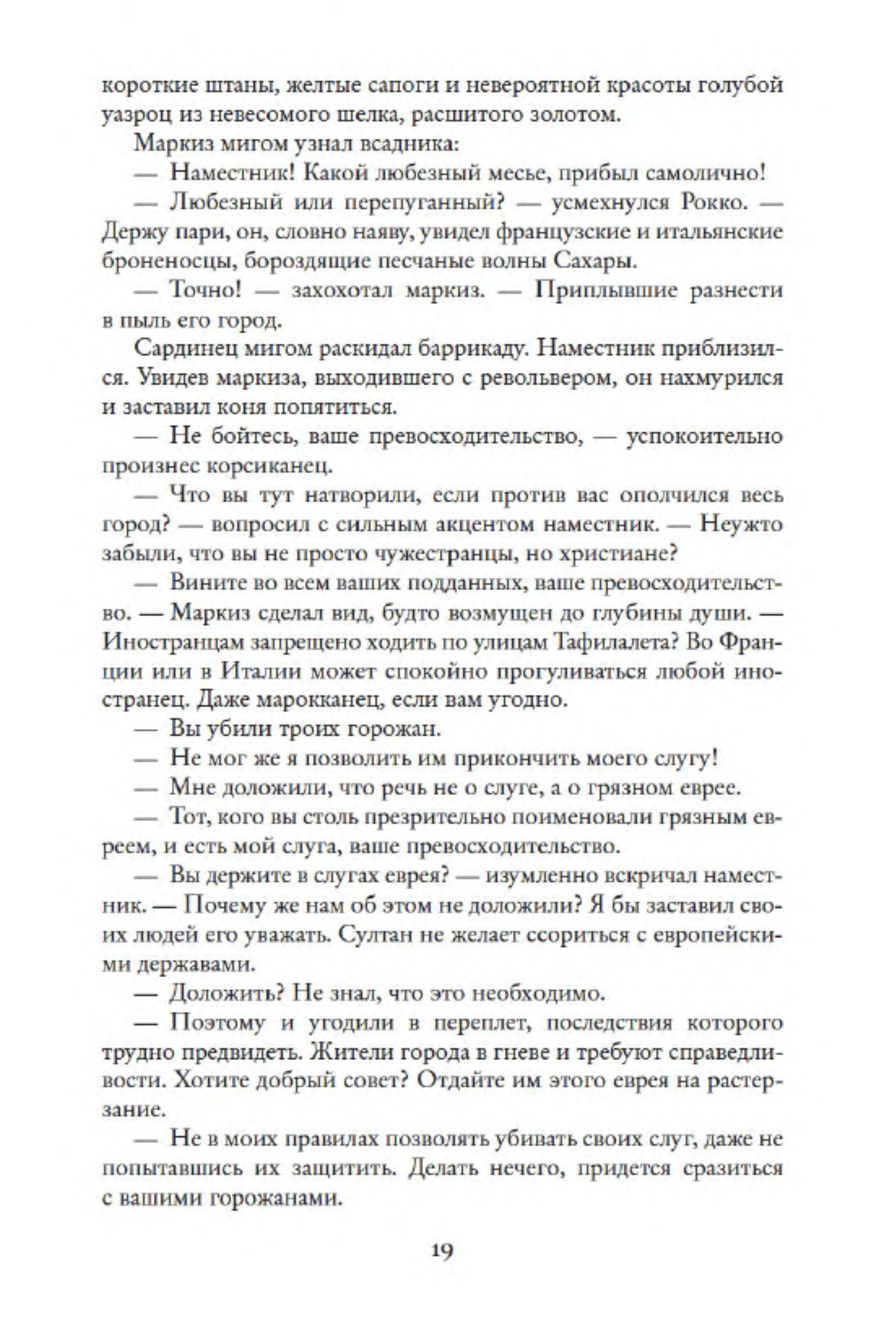 короткие штаны, желтые сапоги и невероятной красоты голубой уазроц из невесомого шелка, расшитого золотом.

Маркиз мигом узнал всадника:

— Наместник! Какой любезный месье, прибыл самолично!

— Любезный или перепуганный? — усмехнулся Рокко. — Держу пари, он, словно наяву, увидел французские и итальянские броненосцы, бороздящие песчаные волны Сахары.

— Точно! — захохотал маркиз. — Приплывшие разнести в пыль его город.

Сардинец мигом раскидал баррикаду. Наместник приблизился. Увидев маркиза, выходившего с револьвером, он нахмурился и заставил коня попятиться.

— Не бойтесь, ваше превосходительство, — успокоительно произнес корсиканец.

— Что вы тут натворили, если против вас ополчился весь город? — вопросил с сильным акцентом наместник. — Неужто забыли, что вы не просто чужестранцы, но христиане?

— Вините во всем ваших подданных, ваше превосходительство. — Маркиз сделал вид, будто возмущен до глубины души. — Иностранцам запрещено ходить по улицам Тафилалета? Во Франции или в Италии может спокойно прогуливаться любой иностранец. Даже марокканец, если вам угодно.

— Вы убили троих горожан.

— Не мог же я позволить им прикончить моего слугу!

— Мне доложили, что речь не о слуге, а о грязном еврее.

— Тот, кого вы столь презрительно поименовали грязным евреем, и есть мой слуга, ваше превосходительство.

— Вы держите в слугах еврея? — изумленно вскричал наместник. — Почему же нам об этом не доложили? Я бы заставил своих людей его уважать. Султан не желает ссориться с европейскими державами.

— Доложить? Не знал, что это необходимо.

— Поэтому и угодили в переплет, последствия которого трудно предвидеть. Жители города в гневе и требуют справедливости. Хотите добрый совет? Отдайте им этого еврея на растерзание.

— Не в моих правилах позволять убивать своих слуг, даже не попытавшись их защитить. Делать нечего, придется сразиться с вашими горожанами.

19